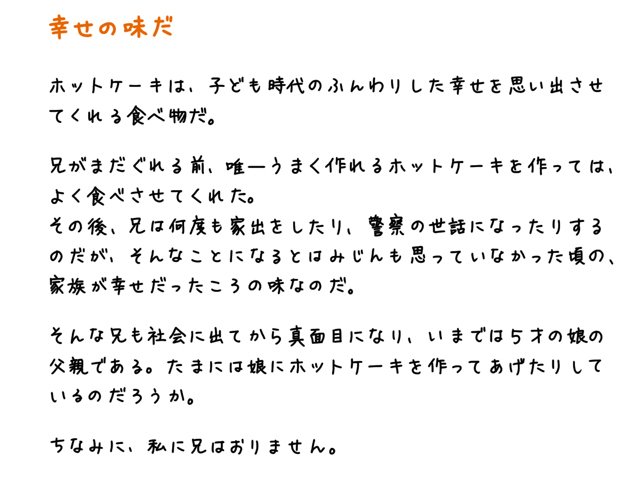 幸せの味だ

ホットケーキは、子ども時代のふんわりした幸せを思い出させてくれる食べ物だ。

兄がまだぐれる前、唯一うまく作れるホットケーキを作っては、よく食べさせてくれた。
その後、兄は何度も家出をしたり、警察の世話になったりするのだが、そんなことになるとはみじんも思っていなかった頃の、家族が幸せだったころの味なのだ。

そんな兄も社会に出てから真面目になり、いまでは5才の娘の父親である。たまには娘にホットケーキを作ってあげたりしているのだろうか。

ちなみに、私に兄はおりません。